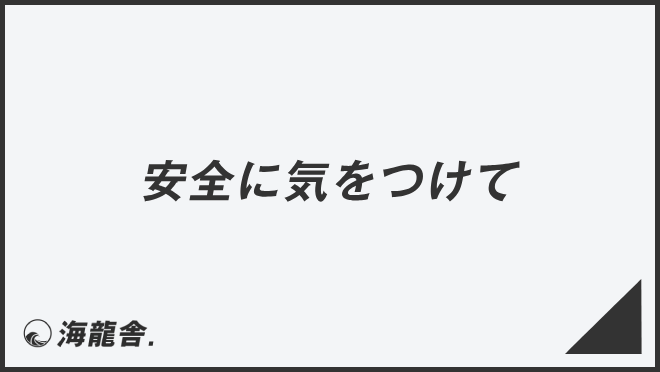 安全に気をつけて

海龍舎.